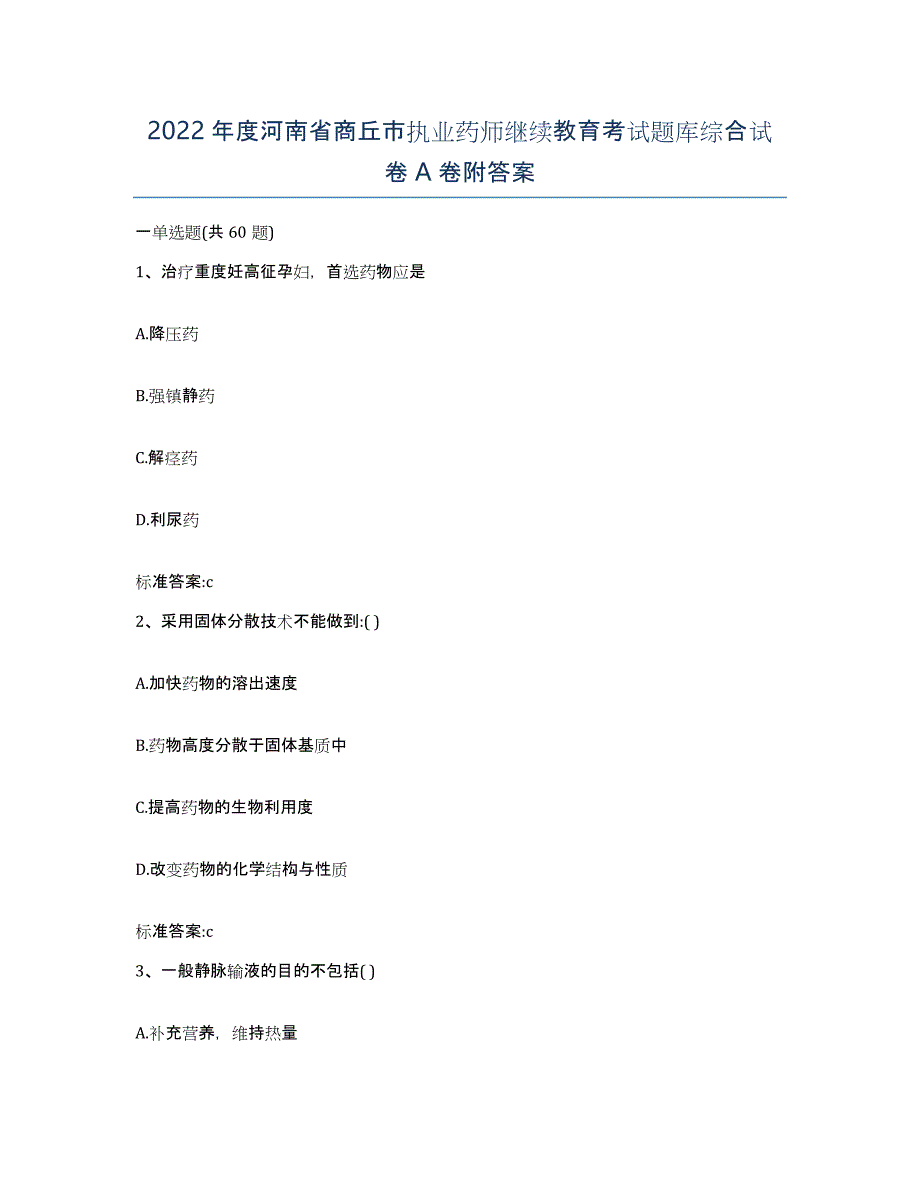 2022年度河南省商丘市执业药师继续教育考试题库综合试卷A卷附答案

一单选题(共60题)

1、治疗重度妊高征孕妇，首选药物应是

A.降压药

B.强镇静药

C.解痉药

D.利尿药

标准答案:c

2、采用固体分散技术不能做到:( )

A.加快药物的溶出速度

B.药物高度分散于固体基质中

C.提高药物的生物利用度

D.改变药物的化学结构与性质

标准答案:c

3、一般静脉输液的目的不包括( )

A.补充营养，维持热量